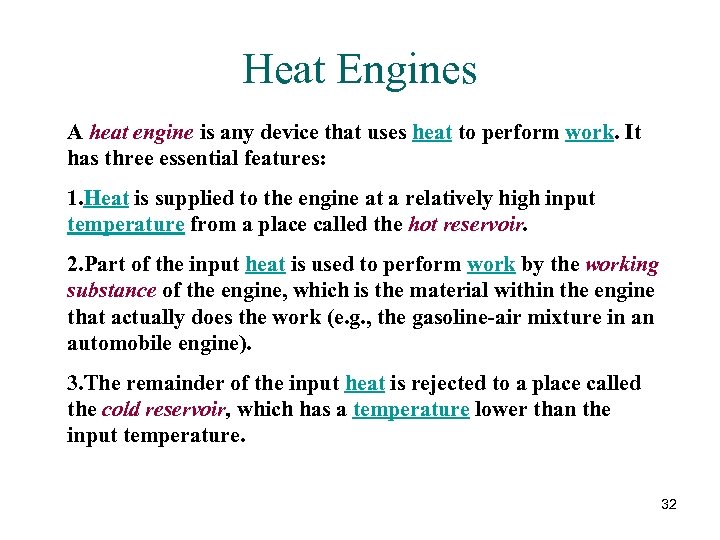 Heat Engines

A heat engine is any device that uses heat to perform work. It has three essential features:

1.Heat is supplied to the engine at a relatively high input temperature from a place called the hot reservoir.

2.Part of the input heat is used to perform work by the working substance of the engine, which is the material within the engine that actually does the work (e.g., the gasoline-air mixture in an automobile engine).

3.The remainder of the input heat is rejected to a place called the cold reservoir, which has a temperature lower than the input temperature.

32